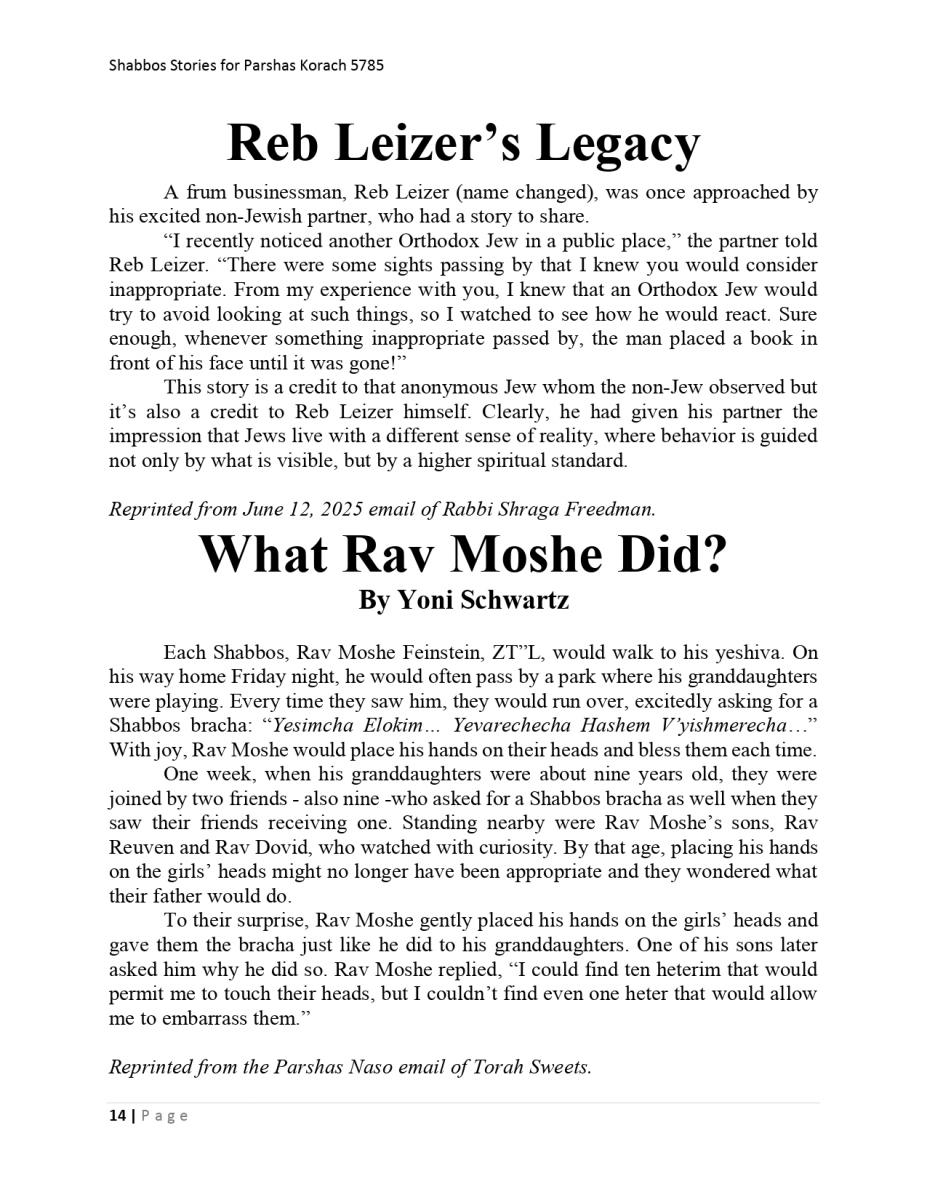 Shabbos Stories for Parshas Korach 5785

Reb Leizer's Legacy

A frum businessman, Reb Leizer (name changed), was once approached by his excited non-Jewish partner, who had a story to share.

"I recently noticed another Orthodox Jew in a public place," the partner told Reb Leizer. "There were some sights passing by that I knew you would consider inappropriate. From my experience with you, I knew that an Orthodox Jew would try to avoid looking at such things, so I watched to see how he would react. Sure enough, whenever something inappropriate passed by, the man placed a book in front of his face until it was gone!"

This story is a credit to that anonymous Jew whom the non-Jew observed but it's also a credit to Reb Leizer himself. Clearly, he had given his partner the impression that Jews live with a different sense of reality, where behavior is guided not only by what is visible, but by a higher spiritual standard.

Reprinted from June 12, 2025 email of Rabbi Shraga Freedman.

What Rav Moshe Did?

By Yoni Schwartz

Each Shabbos, Rav Moshe Feinstein, ZT"L, would walk to his yeshiva. On his way home Friday night, he would often pass by a park where his granddaughters were playing. Every time they saw him, they would run over, excitedly asking for a Shabbos bracha: "Yesimcha Elokim… Yevarechecha Hashem V'yishmerecha…" With joy, Rav Moshe would place his hands on their heads and bless them each time.

One week, when his granddaughters were about nine years old, they were joined by two friends - also nine -who asked for a Shabbos bracha as well when they saw their friends receiving one. Standing nearby were Rav Moshe's sons, Rav Reuven and Rav Dovid, who watched with curiosity. By that age, placing his hands on the girls' heads might no longer have been appropriate and they wondered what their father would do.

To their surprise, Rav Moshe gently placed his hands on the girls' heads and gave them the bracha just like he did to his granddaughters. One of his sons later asked him why he did so. Rav Moshe replied, "I could find ten heterim that would permit me to touch their heads, but I couldn't find even one heter that would allow me to embarrass them."

Reprinted from the Parshas Naso email of Torah Sweets.

14 | Page